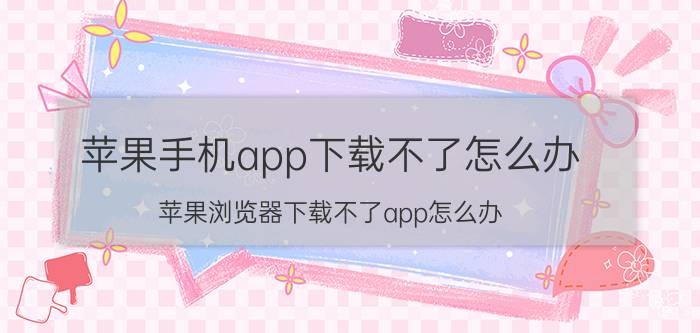 苹果手机app下载不了怎么办

苹果浏览器下载不了app怎么办